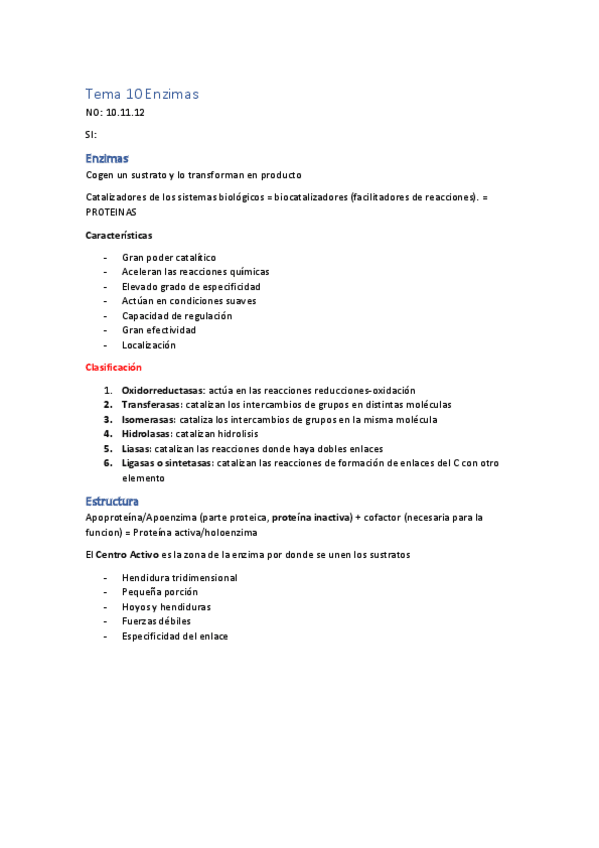 Tema 10 Enzimas

NO: 10.11.12

SI:

Enzimas

Cogen un sustrato y lo transforman en producto

Catalizadores de los sistemas biológicos = biocatalizadores (facilitadores de reacciones). = PROTEINAS

Características

- Gran poder catalítico
- Aceleran las reacciones químicas
- Elevado grado de especificidad
- Actúan en condiciones suaves
- Capacidad de regulación
- Gran efectividad
- Localización

Clasificación

1. Oxidorreductasas: actúa en las reacciones reducciones-oxidación
2. Transferasas: catalizan los intercambios de grupos en distintas moléculas
3. Isomerasas: cataliza los intercambios de grupos en la misma molécula
4. Hidrolasas: catalizan hidrolisis
5. Liasas: catalizan las reacciones donde haya dobles enlaces
6. Ligasas o sintetasas: catalizan las reacciones de formación de enlaces del C con otro elemento

Estructura

Apoproteína/Apoenzima (parte proteica, proteína inactiva) + cofactor (necesaria para la funcion) = Proteína activa/holoenzima

El Centro Activo es la zona de la enzima por donde se unen los sustratos

- Hendidura tridimensional
- Pequeña porción
- Hoyos y hendiduras
- Fuerzas débiles
- Especificidad del enlace